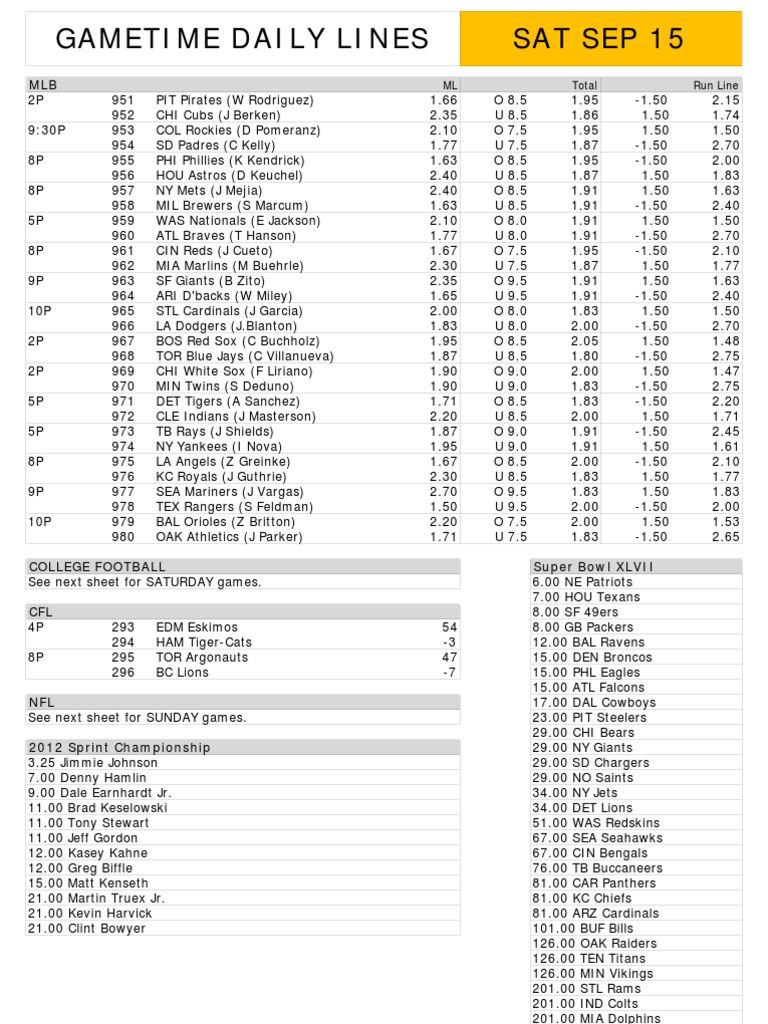 GAMETIME DAILY LINES

SAT SEP 15

| MLB | | | ML | | Total | | Run Line |
|---|---|---|---|---|---|---|---|
| 2P | 951 | PIT Pirates (W Rodriguez) | 1.66 | O 8.5 | 1.95 | -1.50 | 2.15 |
| | 952 | CHI Cubs (J Berken) | 2.35 | U 8.5 | 1.86 | 1.50 | 1.74 |
| 9:30P | 953 | COL Rockies (D Pomeranz) | 2.10 | O 7.5 | 1.95 | 1.50 | 1.50 |
| | 954 | SD Padres (C Kelly) | 1.77 | U 7.5 | 1.87 | -1.50 | 2.70 |
| 8P | 955 | PHI Phillies (K Kendrick) | 1.63 | O 8.5 | 1.95 | -1.50 | 2.00 |
| | 956 | HOU Astros (D Keuchel) | 2.40 | U 8.5 | 1.87 | 1.50 | 1.83 |
| 8P | 957 | NY Mets (J Mejia) | 2.40 | O 8.5 | 1.91 | 1.50 | 1.63 |
| | 958 | MIL Brewers (S Marcum) | 1.63 | U 8.5 | 1.91 | -1.50 | 2.40 |
| 5P | 959 | WAS Nationals (E Jackson) | 2.10 | O 8.0 | 1.91 | 1.50 | 1.50 |
| | 960 | ATL Braves (T Hanson) | 1.77 | U 8.0 | 1.91 | -1.50 | 2.70 |
| 8P | 961 | CIN Reds (J Cueto) | 1.67 | O 7.5 | 1.95 | -1.50 | 2.10 |
| | 962 | MIA Marlins (M Buehrle) | 2.30 | U 7.5 | 1.87 | 1.50 | 1.77 |
| 9P | 963 | SF Giants (B Zito) | 2.35 | O 9.5 | 1.91 | 1.50 | 1.63 |
| | 964 | ARI D'backs (W Miley) | 1.65 | U 9.5 | 1.91 | -1.50 | 2.40 |
| 10P | 965 | STL Cardinals (J Garcia) | 2.00 | O 8.0 | 1.83 | 1.50 | 1.50 |
| | 966 | LA Dodgers (J.Blanton) | 1.83 | U 8.0 | 2.00 | -1.50 | 2.70 |
| 2P | 967 | BOS Red Sox (C Buchholz) | 1.95 | O 8.5 | 2.05 | 1.50 | 1.48 |
| | 968 | TOR Blue Jays (C Villanueva) | 1.87 | U 8.5 | 1.80 | -1.50 | 2.75 |
| 2P | 969 | CHI White Sox (F Liriano) | 1.90 | O 9.0 | 2.00 | 1.50 | 1.47 |
| | 970 | MIN Twins (S Deduno) | 1.90 | U 9.0 | 1.83 | -1.50 | 2.75 |
| 5P | 971 | DET Tigers (A Sanchez) | 1.71 | O 8.5 | 1.83 | -1.50 | 2.20 |
| | 972 | CLE Indians (J Masterson) | 2.20 | U 8.5 | 2.00 | 1.50 | 1.71 |
| 5P | 973 | TB Rays (J Shields) | 1.87 | O 9.0 | 1.91 | -1.50 | 2.45 |
| | 974 | NY Yankees (I Nova) | 1.95 | U 9.0 | 1.91 | 1.50 | 1.61 |
| 8P | 975 | LA Angels (Z Greinke) | 1.67 | O 8.5 | 2.00 | -1.50 | 2.10 |
| | 976 | KC Royals (J Guthrie) | 2.30 | U 8.5 | 1.83 | 1.50 | 1.77 |
| 9P | 977 | SEA Mariners (J Vargas) | 2.70 | O 9.5 | 1.83 | 1.50 | 1.83 |
| | 978 | TEX Rangers (S Feldman) | 1.50 | U 9.5 | 2.00 | -1.50 | 2.00 |
| 10P | 979 | BAL Orioles (Z Britton) | 2.20 | O 7.5 | 2.00 | 1.50 | 1.53 |
| | 980 | OAK Athletics (J Parker) | 1.71 | U 7.5 | 1.83 | -1.50 | 2.65 |

COLLEGE FOOTBALL
See next sheet for SATURDAY games.

| CFL | | | |
|---|---|---|---|
| 4P | 293 | EDM Eskimos | 54 |
| | 294 | HAM Tiger-Cats | -3 |
| 8P | 295 | TOR Argonauts | 47 |
| | 296 | BC Lions | -7 |

NFL
See next sheet for SUNDAY games.

2012 Sprint Championship
3.25 Jimmie Johnson
7.00 Denny Hamlin
9.00 Dale Earnhardt Jr.
11.00 Brad Keselowski
11.00 Tony Stewart
11.00 Jeff Gordon
12.00 Kasey Kahne
12.00 Greg Biffle
15.00 Matt Kenseth
21.00 Martin Truex Jr.
21.00 Kevin Harvick
21.00 Clint Bowyer

Super Bowl XLVII
6.00 NE Patriots
7.00 HOU Texans
8.00 SF 49ers
8.00 GB Packers
12.00 BAL Ravens
15.00 DEN Broncos
15.00 PHL Eagles
15.00 ATL Falcons
17.00 DAL Cowboys
23.00 PIT Steelers
29.00 CHI Bears
29.00 NY Giants
29.00 SD Chargers
29.00 NO Saints
34.00 NY Jets
34.00 DET Lions
51.00 WAS Redskins
67.00 SEA Seahawks
67.00 CIN Bengals
76.00 TB Buccaneers
81.00 CAR Panthers
81.00 KC Chiefs
81.00 ARZ Cardinals
101.00 BUF Bills
126.00 OAK Raiders
126.00 TEN Titans
126.00 MIN Vikings
201.00 STL Rams
201.00 IND Colts
201.00 MIA Dolphins